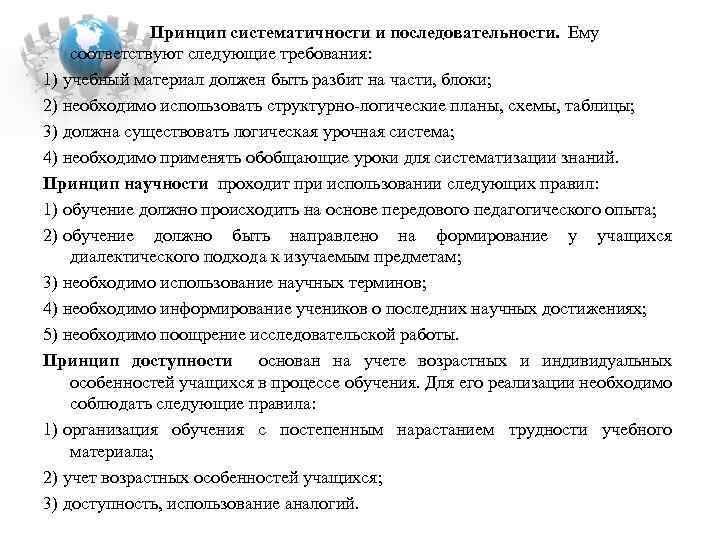 Принцип систематичности и последовательности. Ему соответствуют следующие требования:

1) учебный материал должен быть разбит на части, блоки;

2) необходимо использовать структурно-логические планы, схемы, таблицы;

3) должна существовать логическая урочная система;

4) необходимо применять обобщающие уроки для систематизации знаний.

Принцип научности проходит при использовании следующих правил:

1) обучение должно происходить на основе передового педагогического опыта;

2) обучение должно быть направлено на формирование у учащихся диалектического подхода к изучаемым предметам;

3) необходимо использование научных терминов;

4) необходимо информирование учеников о последних научных достижениях;

5) необходимо поощрение исследовательской работы.

Принцип доступности основан на учете возрастных и индивидуальных особенностей учащихся в процессе обучения. Для его реализации необходимо соблюдать следующие правила:

1) организация обучения с постепенным нарастанием трудности учебного материала;

2) учет возрастных особенностей учащихся;

3) доступность, использование аналогий.